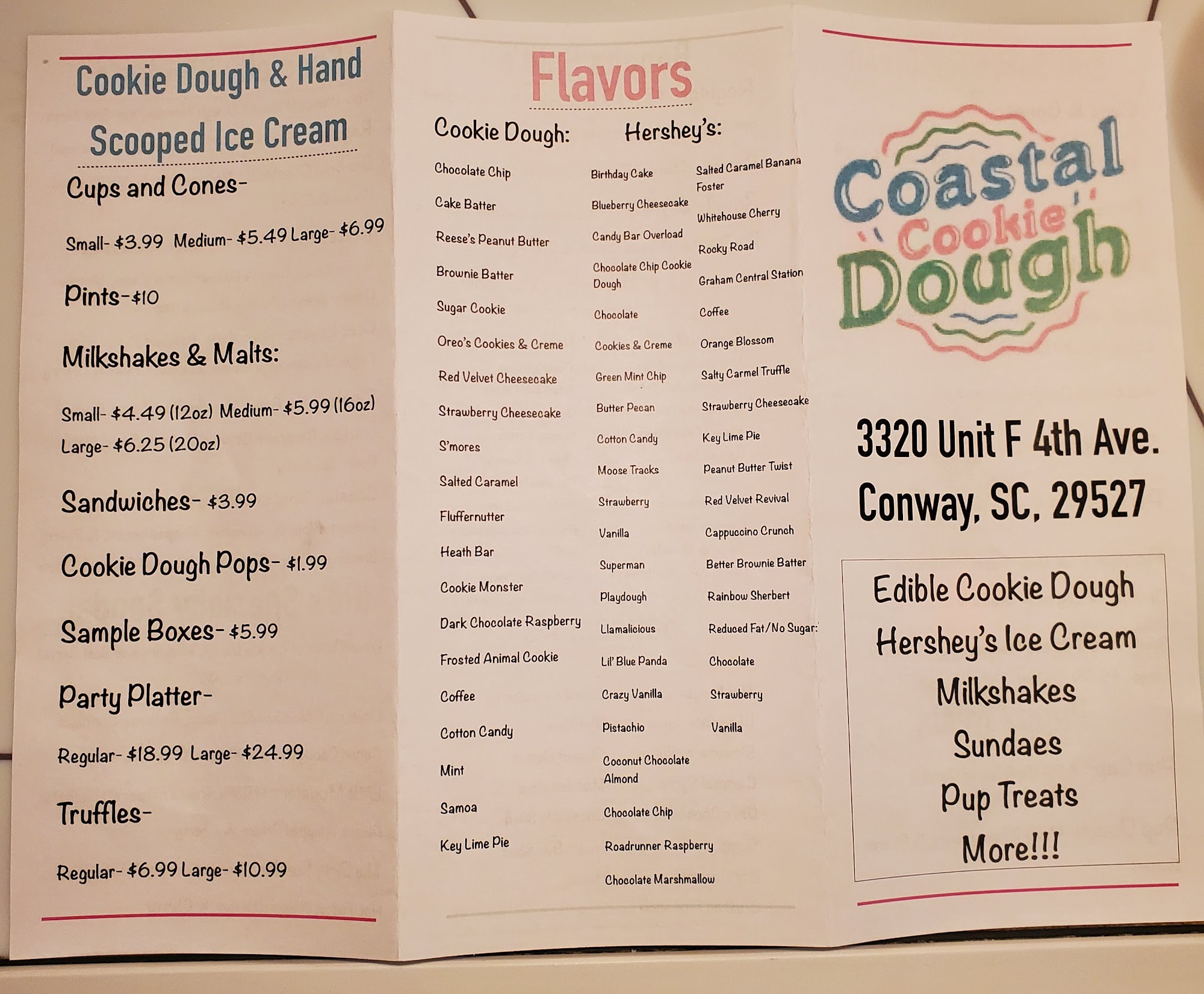 Cookie Dough & Hand Scooped Ice Cream

Cups and Cones-

Small- $3.99 Medium- $5.49 Large- $6.99

Pints-$10

Milkshakes & Malts:

Small- $4.49 (12oz) Medium- $5.99 (16oz) Large- $6.25 (20oz)

Sandwiches- $3.99

Cookie Dough Pops- $1.99

Sample Boxes- $5.99

Party Platter-

Regular- $18.99 Large- $24.99

Truffles-

Regular- $6.99 Large- $10.99

Flavors

Cookie Dough:

Chocolate Chip
Cake Batter
Reese's Peanut Butter
Brownie Batter
Sugar Cookie
Oreo's Cookies & Creme
Red Velvet Cheesecake
Strawberry Cheesecake
S'mores
Salted Caramel
Fluffernutter
Heath Bar
Cookie Monster
Dark Chocolate Raspberry
Frosted Animal Cookie
Coffee
Cotton Candy
Mint
Samoa
Key Lime Pie

Hershey's:

Birthday Cake
Blueberry Cheesecake
Candy Bar Overload
Chocolate Chip Cookie Dough
Chocolate
Cookies & Creme
Green Mint Chip
Butter Pecan
Cotton Candy
Moose Tracks
Strawberry
Vanilla
Superman
Playdough
Llamalicious
Lil' Blue Panda
Crazy Vanilla
Pistachio
Coconut Chocolate Almond
Chocolate Chip
Roadrunner Raspberry
Chocolate Marshmallow

Salted Caramel Banana Foster
Whitehouse Cherry
Rocky Road
Graham Central Station
Coffee
Orange Blossom
Salty Carmel Truffle
Strawberry Cheesecake
Key Lime Pie
Peanut Butter Twist
Red Velvet Revival
Cappuccino Crunch
Better Brownie Batter
Rainbow Sherbert
Reduced Fat/No Sugar:
Chocolate
Strawberry
Vanilla

Coastal Cookie Dough

3320 Unit F 4th Ave.
Conway, SC, 29527

Edible Cookie Dough
Hershey's Ice Cream
Milkshakes
Sundaes
Pup Treats
More!!!